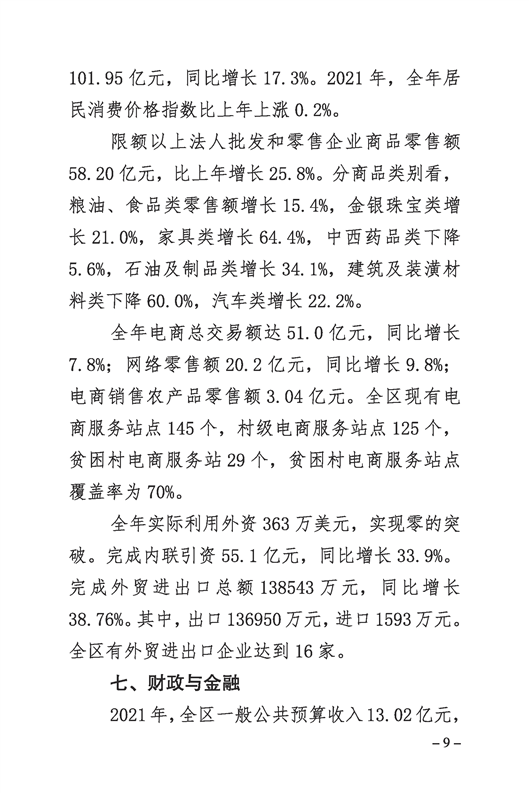 101.95 亿元，同比增长 17.3%。2021 年，全年居民消费价格指数比上年上涨 0.2%。

限额以上法人批发和零售企业商品零售额 58.20 亿元，比上年增长 25.8%。分商品类别看，粮油、食品类零售额增长 15.4%，金银珠宝类增长 21.0%，家具类增长 64.4%，中西药品类下降 5.6%，石油及制品类增长 34.1%，建筑及装潢材料类下降 60.0%，汽车类增长 22.2%。

全年电商总交易额达 51.0 亿元，同比增长 7.8%；网络零售额 20.2 亿元，同比增长 9.8%；电商销售农产品零售额 3.04 亿元。全区现有电商服务站点 145 个，村级电商服务站点 125 个，贫困村电商服务站 29 个，贫困村电商服务站点覆盖率为 70%。

全年实际利用外资 363 万美元，实现零的突破。完成内联引资 55.1 亿元，同比增长 33.9%。完成外贸进出口总额 138543 万元，同比增长 38.76%。其中，出口 136950 万元，进口 1593 万元。全区有外贸进出口企业达到 16 家。

七、财政与金融

2021 年，全区一般公共预算收入 13.02 亿元，

－9－